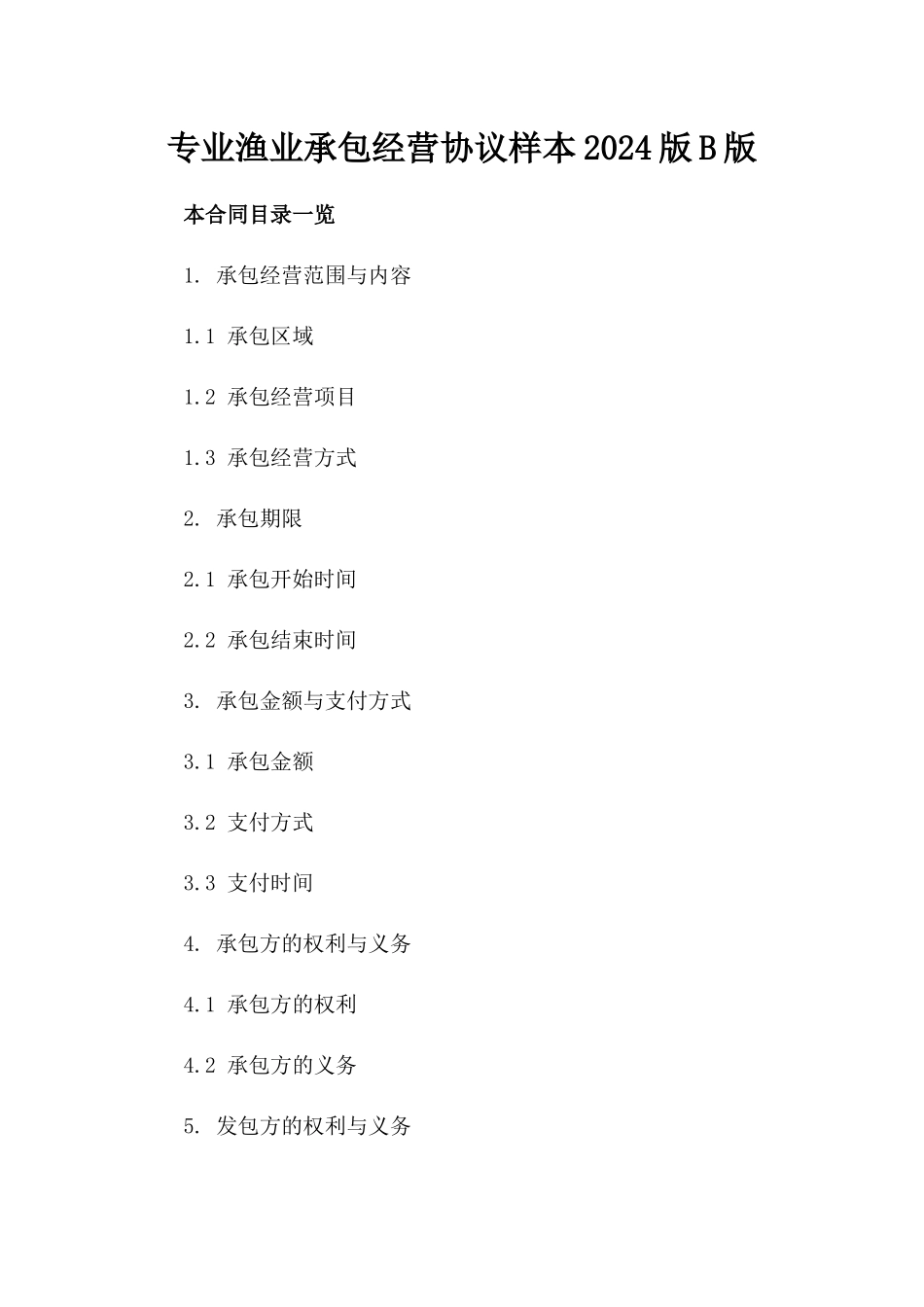 专业渔业承包经营协议样本2024版B版

本合同目录一览

1. 承包经营范围与内容

1.1 承包区域

1.2 承包经营项目

1.3 承包经营方式

2. 承包期限

2.1 承包开始时间

2.2 承包结束时间

3. 承包金额与支付方式

3.1 承包金额

3.2 支付方式

3.3 支付时间

4. 承包方的权利与义务

4.1 承包方的权利

4.2 承包方的义务

5. 发包方的权利与义务